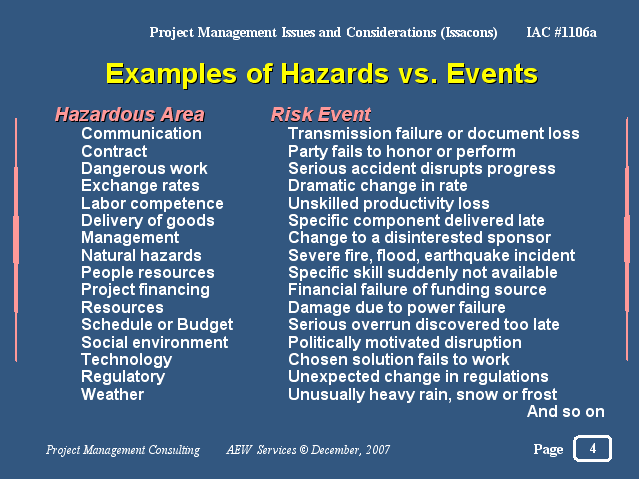 Project Management Issues and Considerations (Issacons) IAC #1106a

Examples of Hazards vs. Events

| Hazardous Area | Risk Event |
|---|---|
| Communication | Transmission failure or document loss |
| Contract | Party fails to honor or perform |
| Dangerous work | Serious accident disrupts progress |
| Exchange rates | Dramatic change in rate |
| Labor competence | Unskilled productivity loss |
| Delivery of goods | Specific component delivered late |
| Management | Change to a disinterested sponsor |
| Natural hazards | Severe fire, flood, earthquake incident |
| People resources | Specific skill suddenly not available |
| Project financing | Financial failure of funding source |
| Resources | Damage due to power failure |
| Schedule or Budget | Serious overrun discovered too late |
| Social environment | Politically motivated disruption |
| Technology | Chosen solution fails to work |
| Regulatory | Unexpected change in regulations |
| Weather | Unusually heavy rain, snow or frost |

And so on

Project Management Consulting AEW Services © December, 2007 Page 4